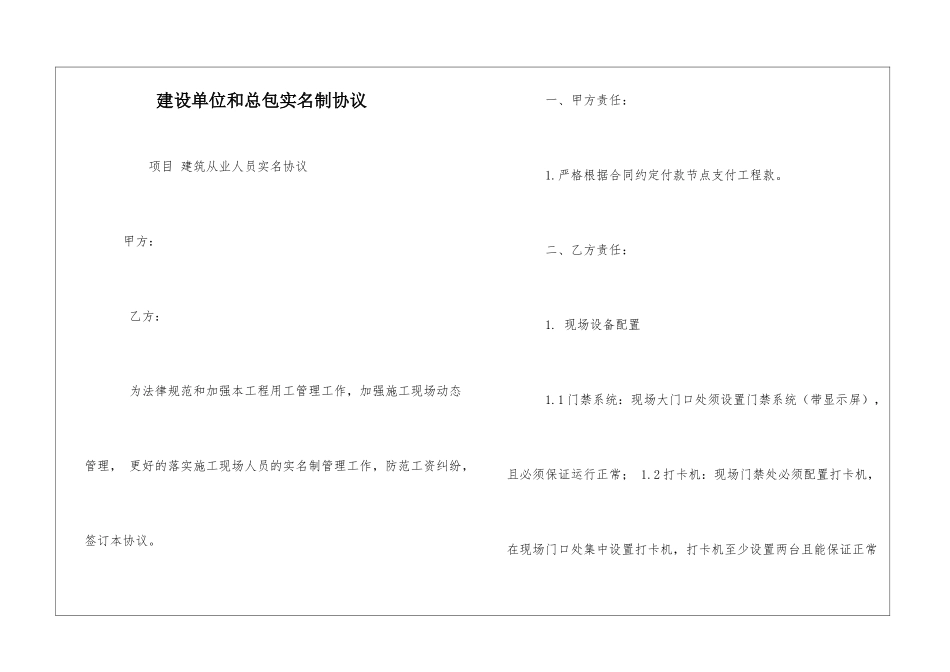 建设单位和总包实名制协议

项目 建筑从业人员实名协议

甲方：

乙方：

为法律规范和加强本工程用工管理工作，加强施工现场动态管理， 更好的落实施工现场人员的实名制管理工作，防范工资纠纷，签订本协议。

一、甲方责任：

1.严格根据合同约定付款节点支付工程款。

二、乙方责任：

1. 现场设备配置

1.1门禁系统：现场大门口处须设置门禁系统（带显示屏），且必须保证运行正常； 1.2打卡机：现场门禁处必须配置打卡机，在现场门口处集中设置打卡机，打卡机至少设置两台且能保证正常